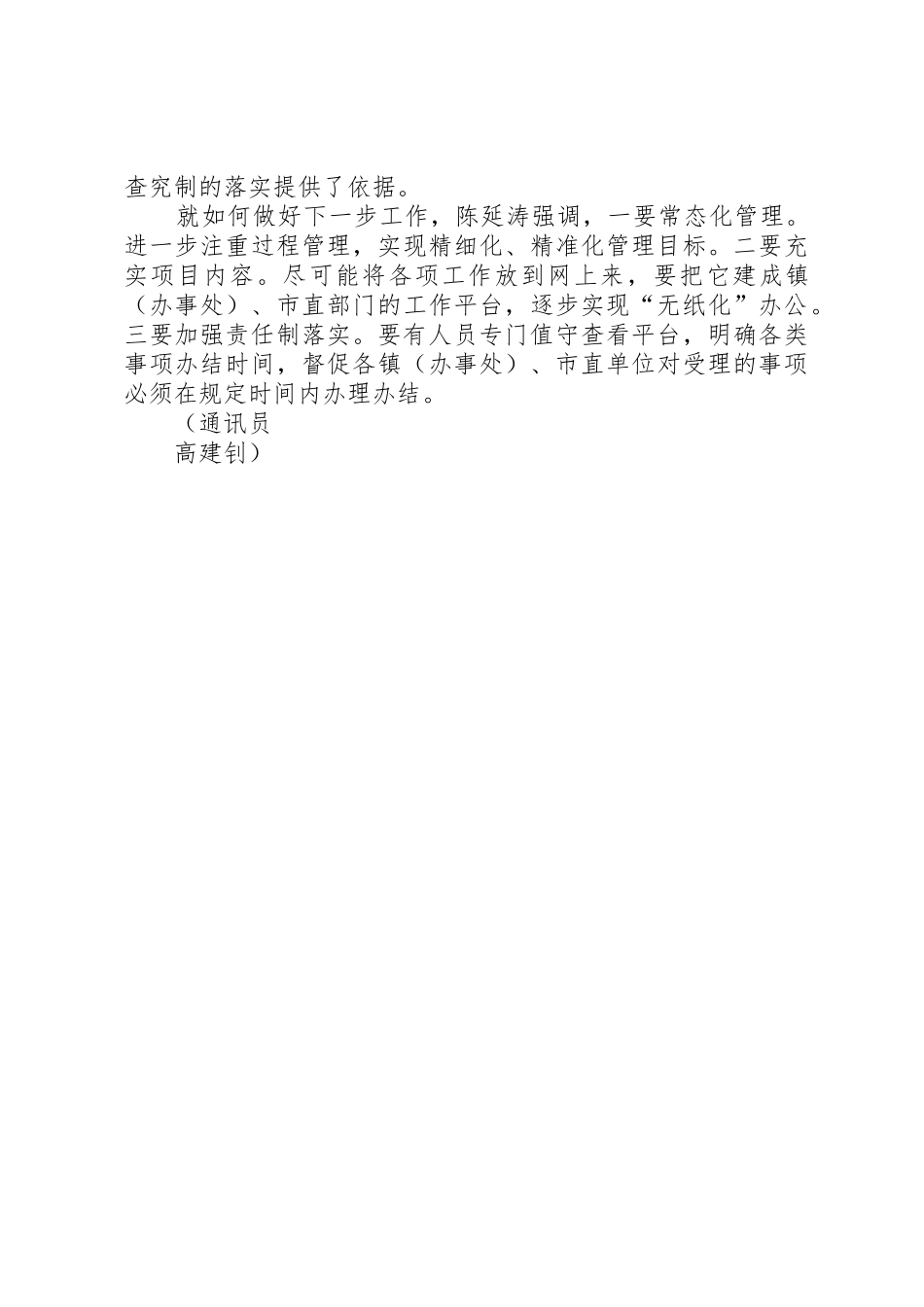 查究制的落实提供了依据。

就如何做好下一步工作，陈延涛强调，一要常态化管理。进一步注重过程管理，实现精细化、精准化管理目标。二要充实项目内容。尽可能将各项工作放到网上来，要把它建成镇（办事处）、市直部门的工作平台，逐步实现“无纸化”办公。三要加强责任制落实。要有人员专门值守查看平台，明确各类事项办结时间，督促各镇（办事处）、市直单位对受理的事项必须在规定时间内办理办结。

（通讯员
高建钊）